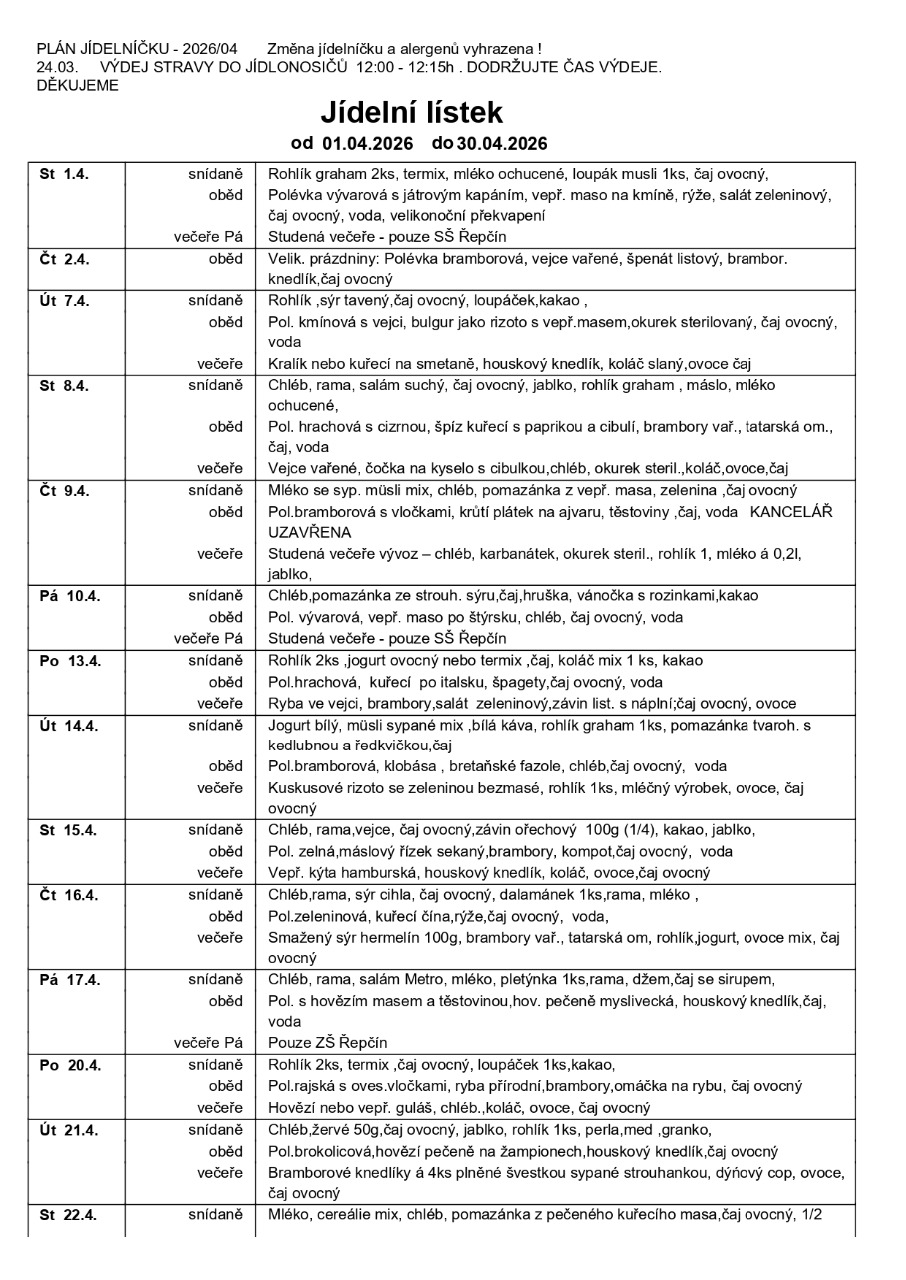 PLÁN JÍDELNÍČKU - 2026/04 Změna jídelníčku a alergenů vyhrazena !
24.03. VÝDEJ STRAVY DO JÍDLONOSIČŮ 12:00 - 12:15h . DODRŽUJTE ČAS VÝDEJE. DĚKUJEME

Jídelní lístek

od 01.04.2026 do 30.04.2026

| | | |
|---|---|---|
| St 1.4. | snídaně | Rohlík graham 2ks, termix, mléko ochucené, loupák musli 1ks, čaj ovocný, |
| | oběd | Polévka vývarová s játrovým kapáním, vepř. maso na kmíně, rýže, salát zeleninový, čaj ovocný, voda, velikonoční překvapení |
| | večeře Pá | Studená večeře - pouze SŠ Řepčín |
| Čt 2.4. | oběd | Velik. prázdniny: Polévka bramborová, vejce vařené, špenát listový, brambor. knedlík,čaj ovocný |
| Út 7.4. | snídaně | Rohlík ,sýr tavený,čaj ovocný, loupáček,kakao , |
| | oběd | Pol. kmínová s vejci, bulgur jako rizoto s vepř.masem,okurek sterilovaný, čaj ovocný, voda |
| | večeře | Kralík nebo kuřecí na smetaně, houskový knedlík, koláč slaný,ovoce čaj |
| St 8.4. | snídaně | Chléb, rama, salám suchý, čaj ovocný, jablko, rohlík graham , máslo, mléko ochucené, |
| | oběd | Pol. hrachová s cizrnou, špíz kuřecí s paprikou a cibulí, brambory vař., tatarská om., čaj, voda |
| | večeře | Vejce vařené, čočka na kyselo s cibulkou,chléb, okurek steril.,koláč,ovoce,čaj |
| Čt 9.4. | snídaně | Mléko se syp. müsli mix, chléb, pomazánka z vepř. masa, zelenina ,čaj ovocný |
| | oběd | Pol.bramborová s vločkami, krůtí plátek na ajvaru, těstoviny ,čaj, voda KANCELÁŘ UZAVŘENA |
| | večeře | Studená večeře vývoz – chléb, karbanátek, okurek steril., rohlík 1, mléko á 0,2l, jablko, |
| Pá 10.4. | snídaně | Chléb,pomazánka ze strouh. sýru,čaj,hruška, vánočka s rozinkami,kakao |
| | oběd | Pol. vývarová, vepř. maso po štýrsku, chléb, čaj ovocný, voda |
| | večeře Pá | Studená večeře - pouze SŠ Řepčín |
| Po 13.4. | snídaně | Rohlík 2ks ,jogurt ovocný nebo termix ,čaj, koláč mix 1 ks, kakao |
| | oběd | Pol.hrachová, kuřecí po italsku, špagety,čaj ovocný, voda |
| | večeře | Ryba ve vejci, brambory,salát zeleninový,závin list. s náplní;čaj ovocný, ovoce |
| Út 14.4. | snídaně | Jogurt bílý, müsli sypané mix ,bílá káva, rohlík graham 1ks, pomazánka tvaroh. s kedlubnou a ředkvičkou,čaj |
| | oběd | Pol.bramborová, klobása , bretaňské fazole, chléb,čaj ovocný, voda |
| | večeře | Kuskusové rizoto se zeleninou bezmasé, rohlík 1ks, mléčný výrobek, ovoce, čaj ovocný |
| St 15.4. | snídaně | Chléb, rama,vejce, čaj ovocný,závin ořechový 100g (1/4), kakao, jablko, |
| | oběd | Pol. zelná,máslový řízek sekaný,brambory, kompot,čaj ovocný, voda |
| | večeře | Vepř. kýta hamburská, houskový knedlík, koláč, ovoce,čaj ovocný |
| Čt 16.4. | snídaně | Chléb,rama, sýr cihla, čaj ovocný, dalamánek 1ks,rama, mléko , |
| | oběd | Pol.zeleninová, kuřecí čína,rýže,čaj ovocný, voda, |
| | večeře | Smažený sýr hermelín 100g, brambory vař., tatarská om, rohlík,jogurt, ovoce mix, čaj ovocný |
| Pá 17.4. | snídaně | Chléb, rama, salám Metro, mléko, pletýnka 1ks,rama, džem,čaj se sirupem, |
| | oběd | Pol. s hovězím masem a těstovinou,hov. pečeně myslivecká, houskový knedlík,čaj, voda |
| | večeře Pá | Pouze ZŠ Řepčín |
| Po 20.4. | snídaně | Rohlík 2ks, termix ,čaj ovocný, loupáček 1ks,kakao, |
| | oběd | Pol.rajská s oves.vločkami, ryba přírodní,brambory,omáčka na rybu, čaj ovocný |
| | večeře | Hovězí nebo vepř. guláš, chléb.,koláč, ovoce, čaj ovocný |
| Út 21.4. | snídaně | Chléb,žervé 50g,čaj ovocný, jablko, rohlík 1ks, perla,med ,granko, |
| | oběd | Pol.brokolicová,hovězí pečeně na žampionech,houskový knedlík,čaj ovocný |
| | večeře | Bramborové knedlíky á 4ks plněné švestkou sypané strouhankou, dýňový cop, ovoce, čaj ovocný |
| St 22.4. | snídaně | Mléko, cereálie mix, chléb, pomazánka z pečeného kuřecího masa,čaj ovocný, 1/2 |